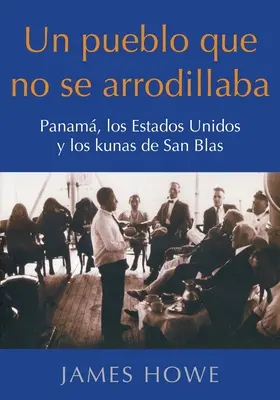 Un pueblo que no se arrodillaba

Panamá, los Estados Unidos y los kunas de San Blas

JAMES HOWE